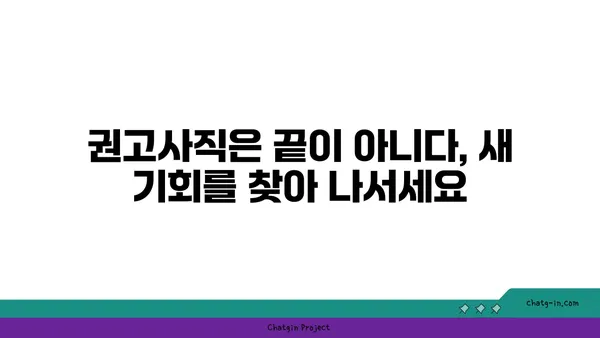 권고사직은 끝이 아니다, 새 기회를 찾아 나서세요

chatg-in.com

Chatgin Project